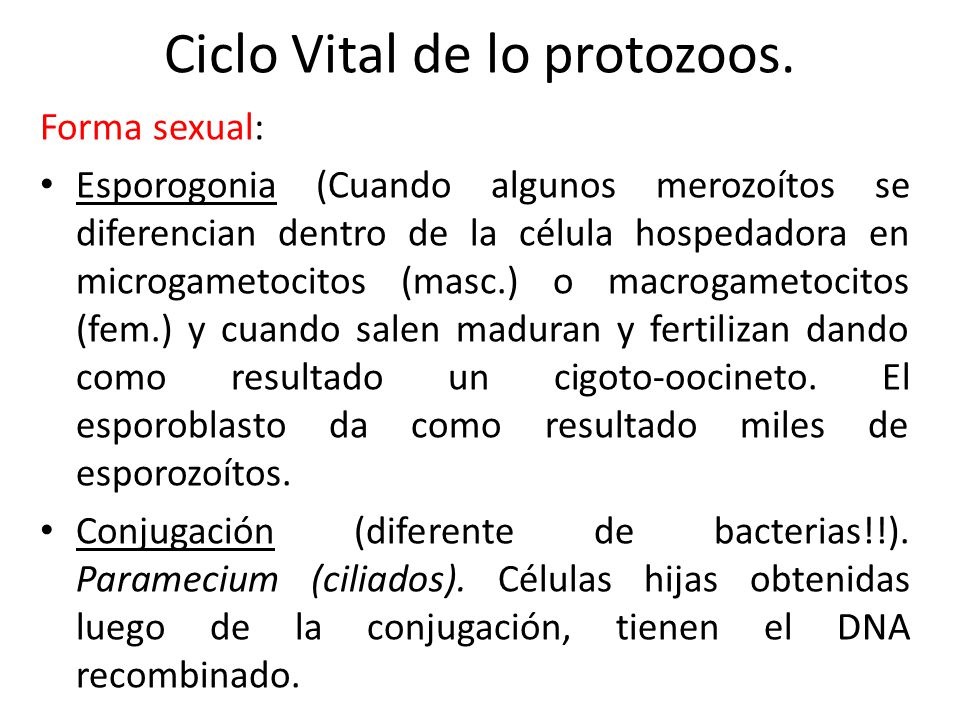 Ciclo Vital de lo protozoos.

Forma sexual:

• Esporogonia (Cuando algunos merozoítos se diferencian dentro de la célula hospedadora en microgametocitos (masc.) o macrogametocitos (fem.) y cuando salen maduran y fertilizan dando como resultado un cigoto-oocineto. El esporoblasto da como resultado miles de esporozoítos.

• Conjugación (diferente de bacterias!!). Paramecium (ciliados). Células hijas obtenidas luego de la conjugación, tienen el DNA recombinado.